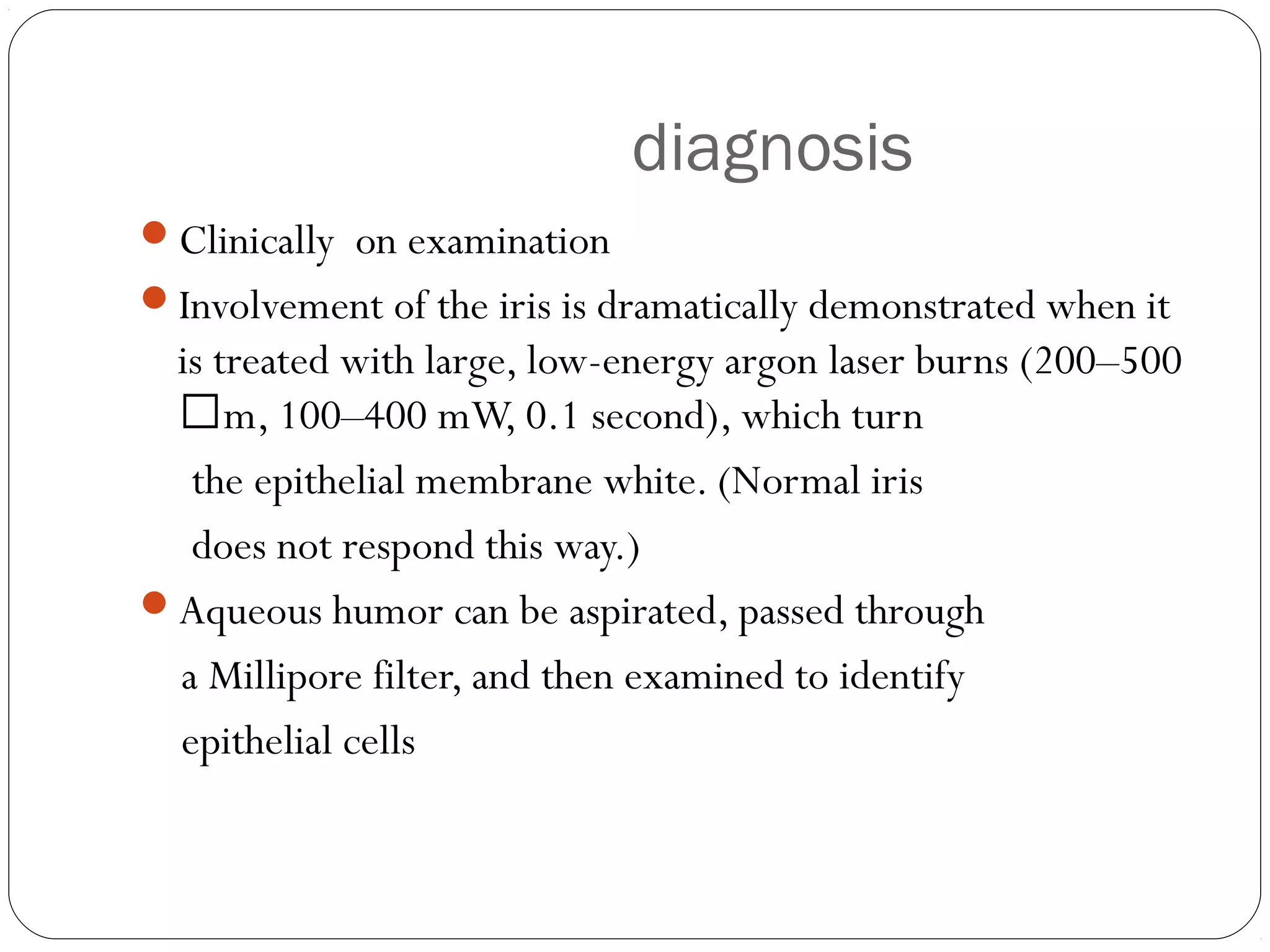 diagnosis

- Clinically on examination
- Involvement of the iris is dramatically demonstrated when it is treated with large, low-energy argon laser burns (200–500 □m, 100–400 mW, 0.1 second), which turn the epithelial membrane white. (Normal iris does not respond this way.)
- Aqueous humor can be aspirated, passed through a Millipore filter, and then examined to identify epithelial cells